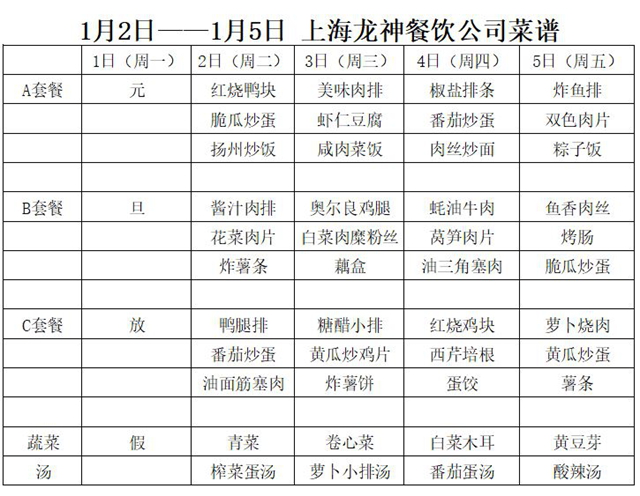 1月2日——1月5日 上海龙神餐饮公司菜谱

| | 1日（周一） | 2日（周二） | 3日（周三） | 4日（周四） | 5日（周五） |
|---|---|---|---|---|---|
| A套餐 | 元 | 红烧鸭块 | 美味肉排 | 椒盐排条 | 炸鱼排 |
| | | 脆瓜炒蛋 | 虾仁豆腐 | 番茄炒蛋 | 双色肉片 |
| | | 扬州炒饭 | 咸肉菜饭 | 肉丝炒面 | 粽子饭 |
| | | | | | |
| B套餐 | 旦 | 酱汁肉排 | 奥尔良鸡腿 | 蚝油牛肉 | 鱼香肉丝 |
| | | 花菜肉片 | 白菜肉糜粉丝 | 莴笋肉片 | 烤肠 |
| | | 炸薯条 | 藕盒 | 油三角塞肉 | 脆瓜炒蛋 |
| | | | | | |
| C套餐 | 放 | 鸭腿排 | 糖醋小排 | 红烧鸡块 | 萝卜烧肉 |
| | | 番茄炒蛋 | 黄瓜炒鸡片 | 西芹培根 | 黄瓜炒蛋 |
| | | 油面筋塞肉 | 炸薯饼 | 蛋饺 | 薯条 |
| | | | | | |
| 蔬菜 | 假 | 青菜 | 卷心菜 | 白菜木耳 | 黄豆芽 |
| 汤 | | 榨菜蛋汤 | 萝卜小排汤 | 番茄蛋汤 | 酸辣汤 |